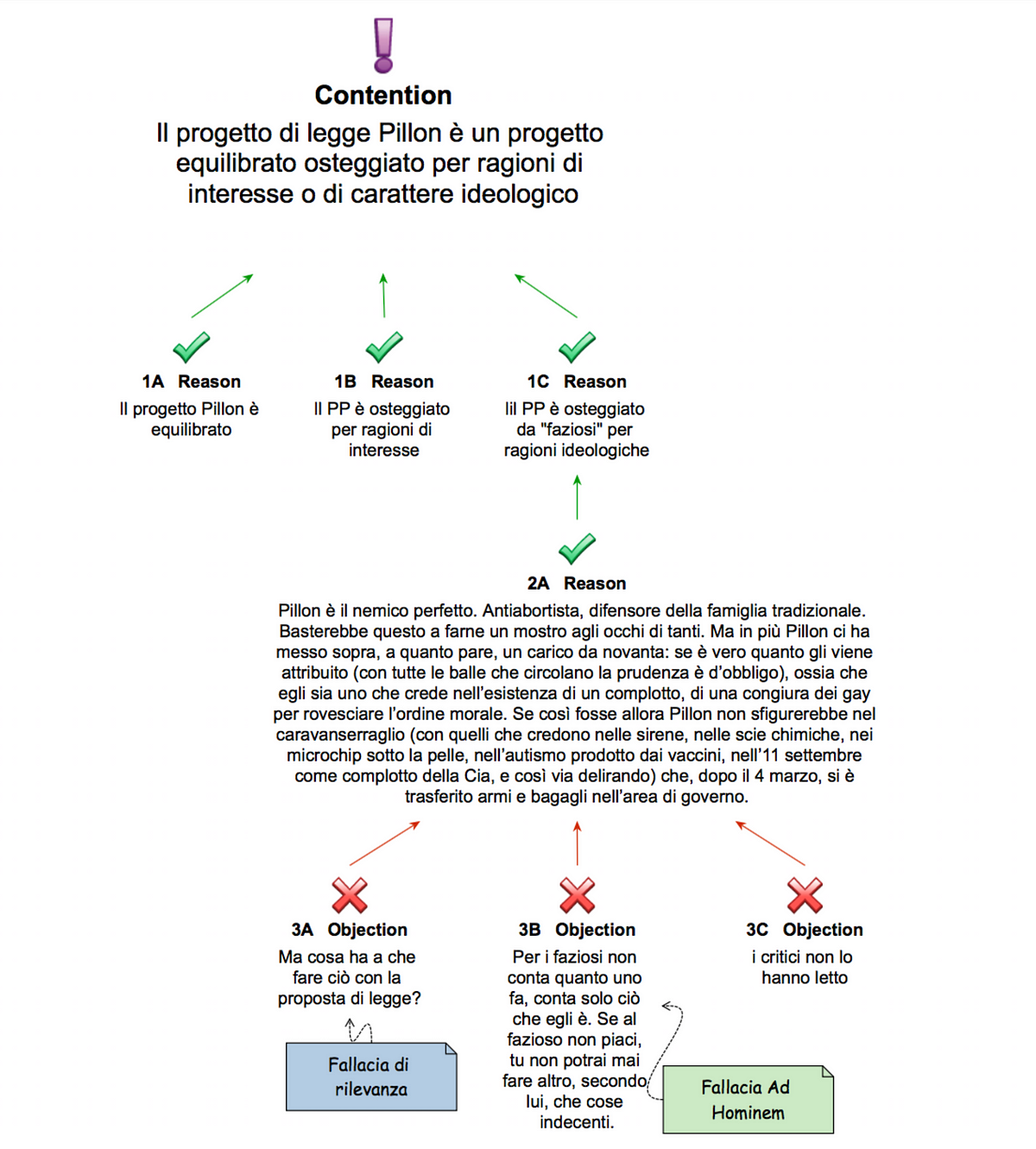 Contention

Il progetto di legge Pillon è un progetto equilibrato osteggiato per ragioni di interesse o di carattere ideologico

1A Reason
Il progetto Pillon è equilibrato

1B Reason
Il PP è osteggiato per ragioni di interesse

1C Reason
Iil PP è osteggiato da "faziosi" per ragioni ideologiche

2A Reason
Pillon è il nemico perfetto. Antiabortista, difensore della famiglia tradizionale. Basterebbe questo a farne un mostro agli occhi di tanti. Ma in più Pillon ci ha messo sopra, a quanto pare, un carico da novanta: se è vero quanto gli viene attribuito (con tutte le balle che circolano la prudenza è d'obbligo), ossia che egli sia uno che crede nell'esistenza di un complotto, di una congiura dei gay per rovesciare l'ordine morale. Se così fosse allora Pillon non sfigurerebbe nel caravanserraglio (con quelli che credono nelle sirene, nelle scie chimiche, nei microchip sotto la pelle, nell'autismo prodotto dai vaccini, nell'11 settembre come complotto della Cia, e così via delirando) che, dopo il 4 marzo, si è trasferito armi e bagagli nell'area di governo.

3A Objection
Ma cosa ha a che fare ciò con la proposta di legge?

Fallacia di rilevanza

3B Objection
Per i faziosi non conta quanto uno fa, conta solo ciò che egli è. Se al fazioso non piaci, tu non potrai mai fare altro, secondo lui, che cose indecenti.

Fallacia Ad Hominem

3C Objection
i critici non lo hanno letto